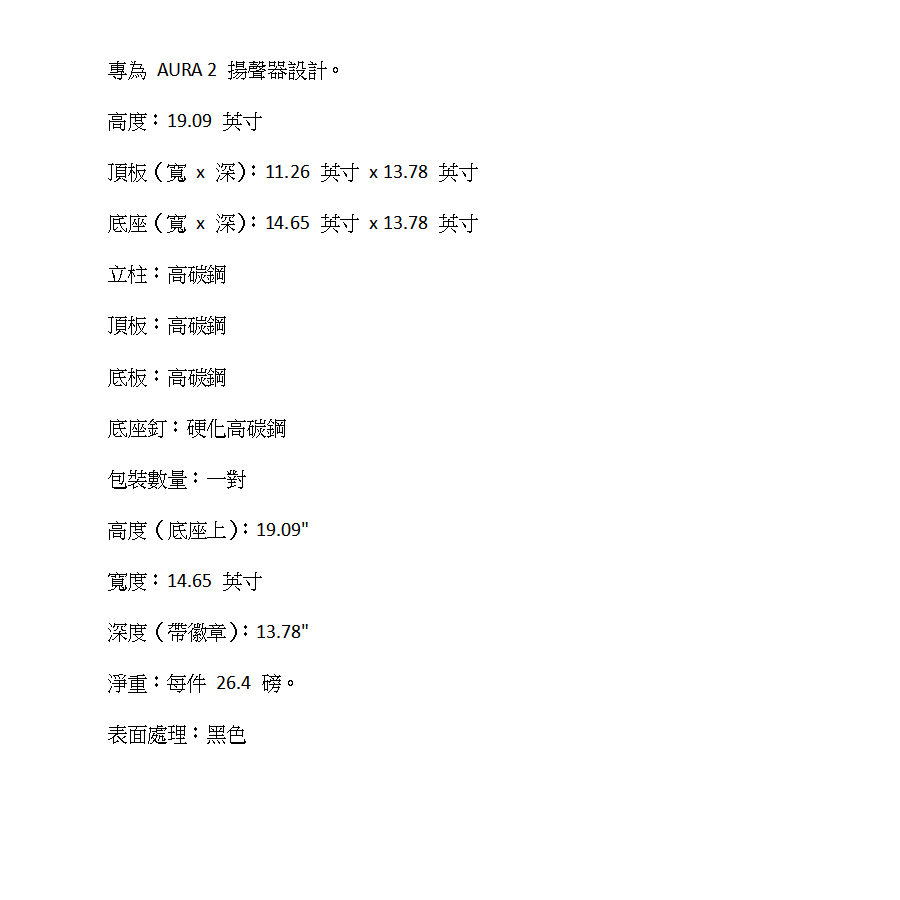 專為 AURA 2 揚聲器設計。

高度：19.09 英寸

頂板（寬 x 深）：11.26 英寸 x 13.78 英寸

底座（寬 x 深）：14.65 英寸 x 13.78 英寸

立柱：高碳鋼

頂板：高碳鋼

底板：高碳鋼

底座釘：硬化高碳鋼

包裝數量：一對

高度（底座上）：19.09"

寬度：14.65 英寸

深度（帶徽章）：13.78"

淨重：每件 26.4 磅。

表面處理：黑色